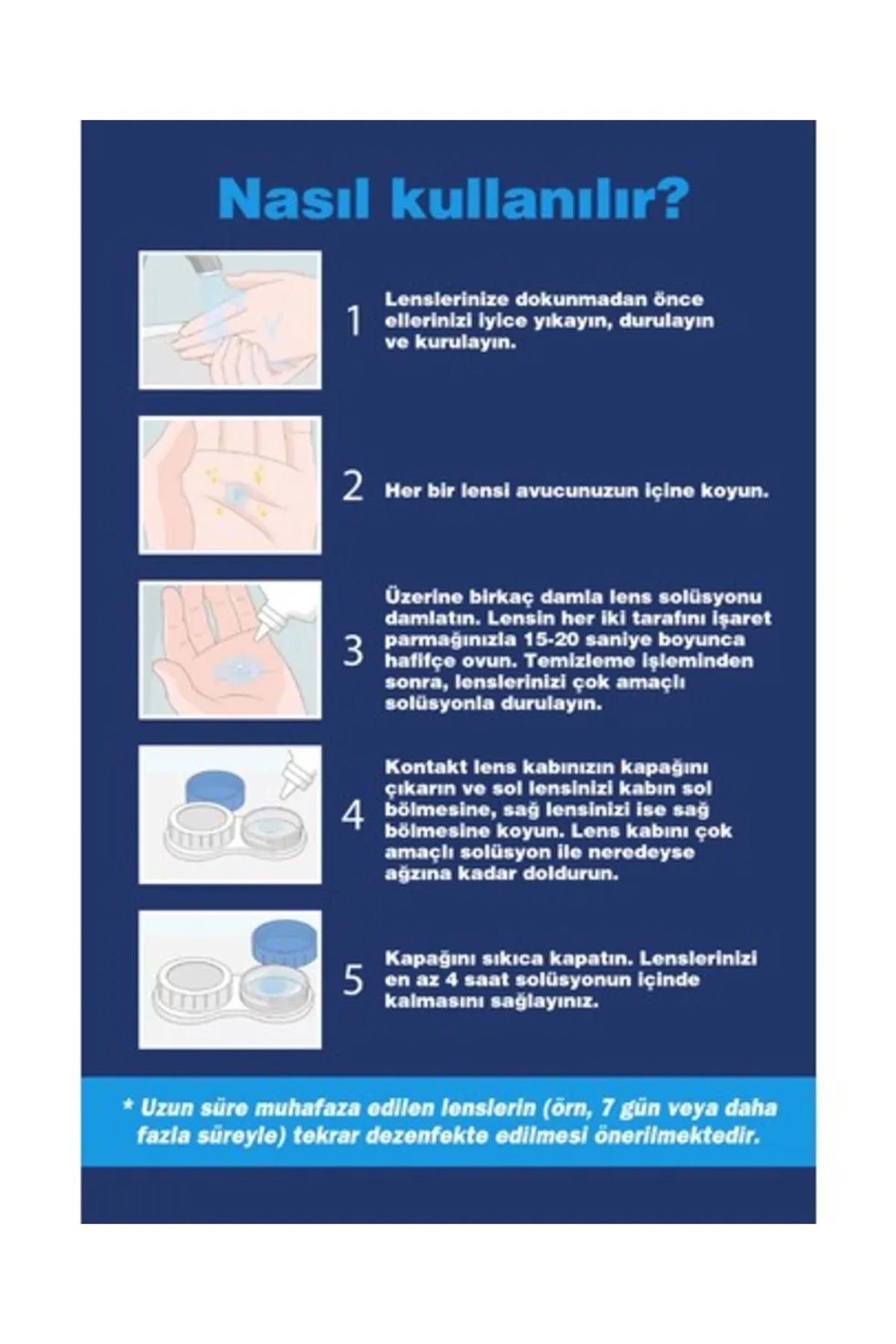 Nasıl kullanılır?

1 Lenslerinize dokunmadan önce ellerinizi iyice yıkayın, durulayın ve kurulayın.

2 Her bir lensi avucunuzun içine koyun.

3 Üzerine birkaç damla lens solüsyonu damlatın. Lensin her iki tarafını işaret parmağınızla 15-20 saniye boyunca hafifçe ovun. Temizleme işleminden sonra, lenslerinizi çok amaçlı solüsyonla durulayın.

4 Kontakt lens kabınızın kapağını çıkarın ve sol lensinizi kabın sol bölmesine, sağ lensinizi ise sağ bölmesine koyun. Lens kabını çok amaçlı solüsyon ile neredeyse ağzına kadar doldurun.

5 Kapağını sıkıca kapatın. Lenslerinizi en az 4 saat solüsyonun içinde kalmasını sağlayınız.

* Uzun süre muhafaza edilen lenslerin (örn, 7 gün veya daha fazla süreyle) tekrar dezenfekte edilmesi önerilmektedir.